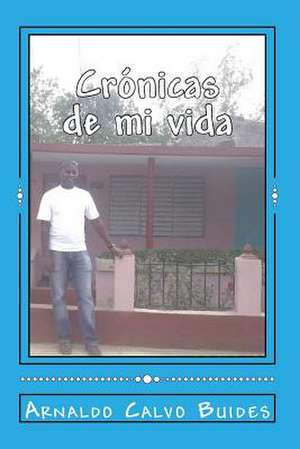 Crónicas de mi vida

Arnaldo Calvo Buides